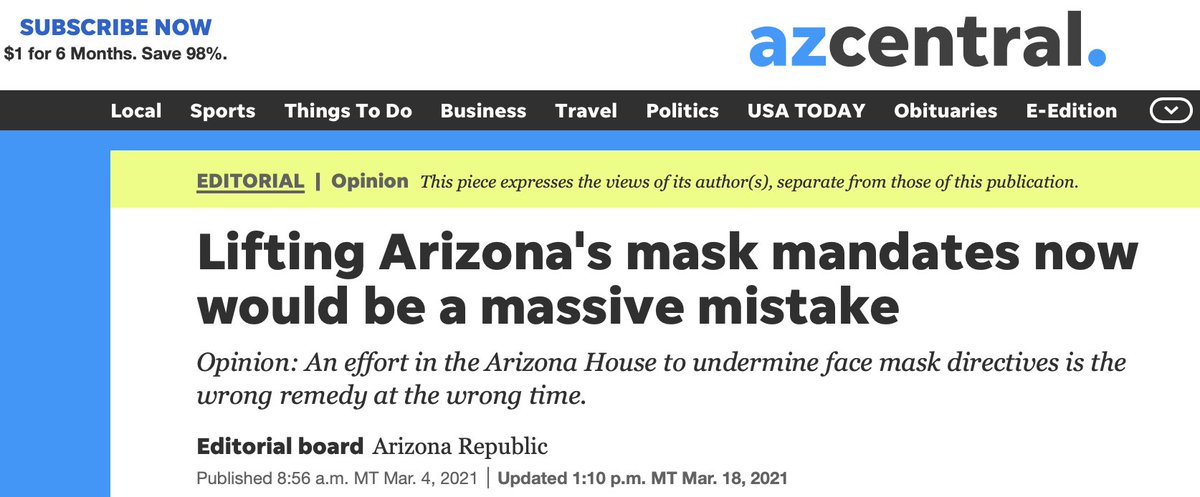 SUBSCRIBE NOW
$1 for 6 Months. Save 98%.

azcentral.

Local Sports Things To Do Business Travel Politics USA TODAY Obituaries E-Edition

EDITORIAL | Opinion This piece expresses the views of its author(s), separate from those of this publication.

Lifting Arizona's mask mandates now would be a massive mistake

Opinion: An effort in the Arizona House to undermine face mask directives is the wrong remedy at the wrong time.

Editorial board Arizona Republic

Published 8:56 a.m. MT Mar. 4, 2021 | Updated 1:10 p.m. MT Mar. 18, 2021